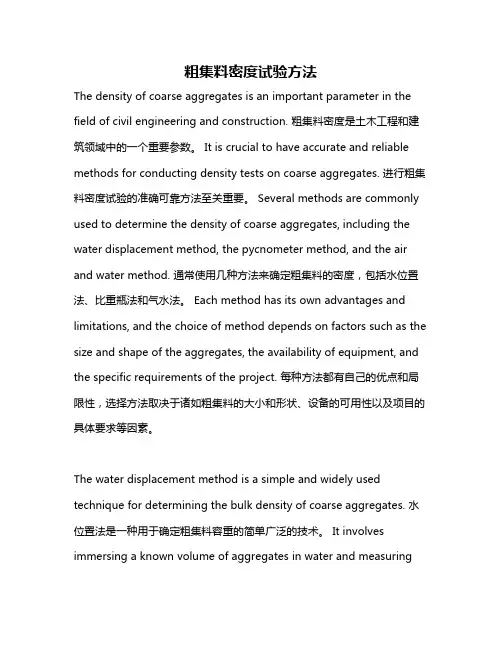 粗集料密度试验方法

The density of coarse aggregates is an important parameter in the field of civil engineering and construction. 粗集料密度是土木工程和建筑领域中的一个重要参数。 It is crucial to have accurate and reliable methods for conducting density tests on coarse aggregates. 进行粗集料密度试验的准确可靠方法至关重要。 Several methods are commonly used to determine the density of coarse aggregates, including the water displacement method, the pycnometer method, and the air and water method. 通常使用几种方法来确定粗集料的密度，包括水位置法、比重瓶法和气水法。 Each method has its own advantages and limitations, and the choice of method depends on factors such as the size and shape of the aggregates, the availability of equipment, and the specific requirements of the project. 每种方法都有自己的优点和局限性，选择方法取决于诸如粗集料的大小和形状、设备的可用性以及项目的具体要求等因素。

The water displacement method is a simple and widely used technique for determining the bulk density of coarse aggregates. 水位置法是一种用于确定粗集料容重的简单广泛的技术。 It involves immersing a known volume of aggregates in water and measuring